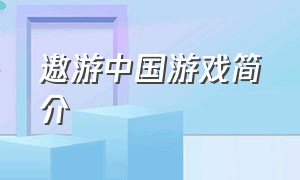 遨游中国游戏简介